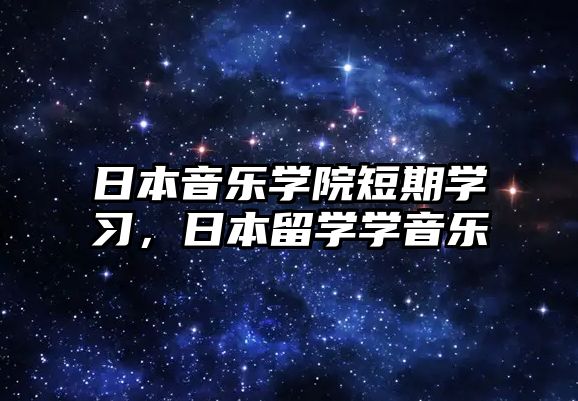 日本音乐学院短期学习，日本留学学音乐